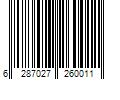 6 287027 260011